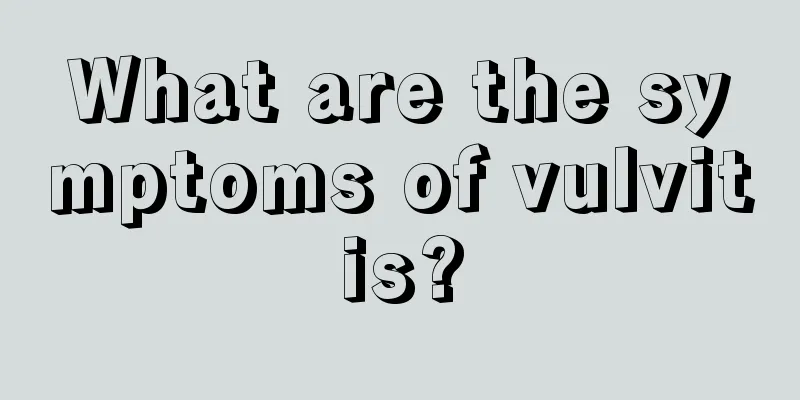 What are the symptoms of vulvitis?